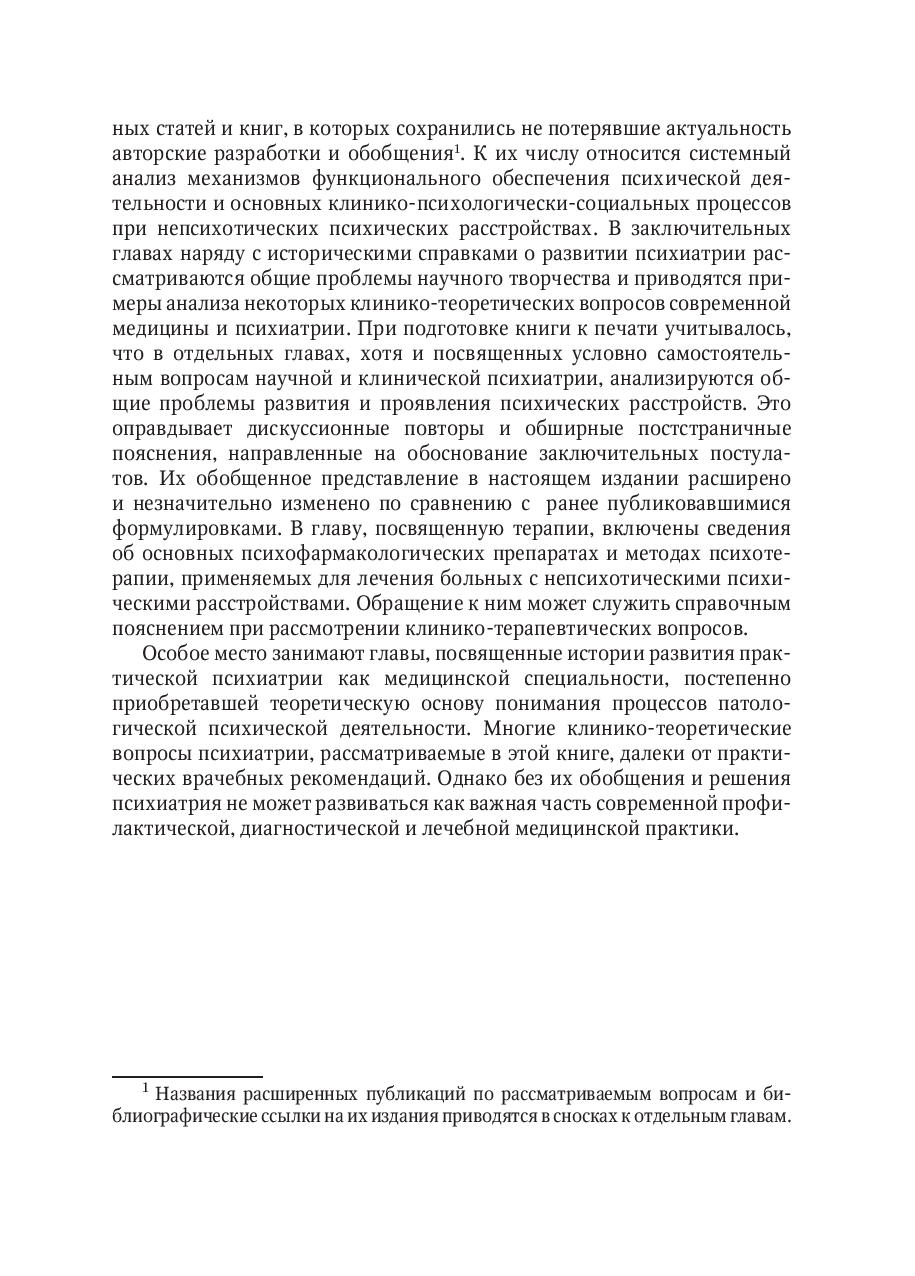 ных статей и книг, в которых сохранились не потерявшие актуальность авторские разработки и обобщения$^1$. К их числу относится системный анализ механизмов функционального обеспечения психической деятельности и основных клинико-психологически-социальных процессов при непсихотических психических расстройствах. В заключительных главах наряду с историческими справками о развитии психиатрии рассматриваются общие проблемы научного творчества и приводятся примеры анализа некоторых клинико-теоретических вопросов современной медицины и психиатрии. При подготовке книги к печати учитывалось, что в отдельных главах, хотя и посвященных условно самостоятельным вопросам научной и клинической психиатрии, анализируются общие проблемы развития и проявления психических расстройств. Это оправдывает дискуссионные повторы и обширные постстраничные пояснения, направленные на обоснование заключительных постулатов. Их обобщенное представление в настоящем издании расширено и незначительно изменено по сравнению с ранее публиковавшимися формулировками. В главу, посвященную терапии, включены сведения об основных психофармакологических препаратах и методах психотерапии, применяемых для лечения больных с непсихотическими психическими расстройствами. Обращение к ним может служить справочным пояснением при рассмотрении клинико-терапевтических вопросов.

Особое место занимают главы, посвященные истории развития практической психиатрии как медицинской специальности, постепенно приобретавшей теоретическую основу понимания процессов патологической психической деятельности. Многие клинико-теоретические вопросы психиатрии, рассматриваемые в этой книге, далеки от практических врачебных рекомендаций. Однако без их обобщения и решения психиатрия не может развиваться как важная часть современной профилактической, диагностической и лечебной медицинской практики.

$^1$ Названия расширенных публикаций по рассматриваемым вопросам и библиографические ссылки на их издания приводятся в сносках к отдельным главам.